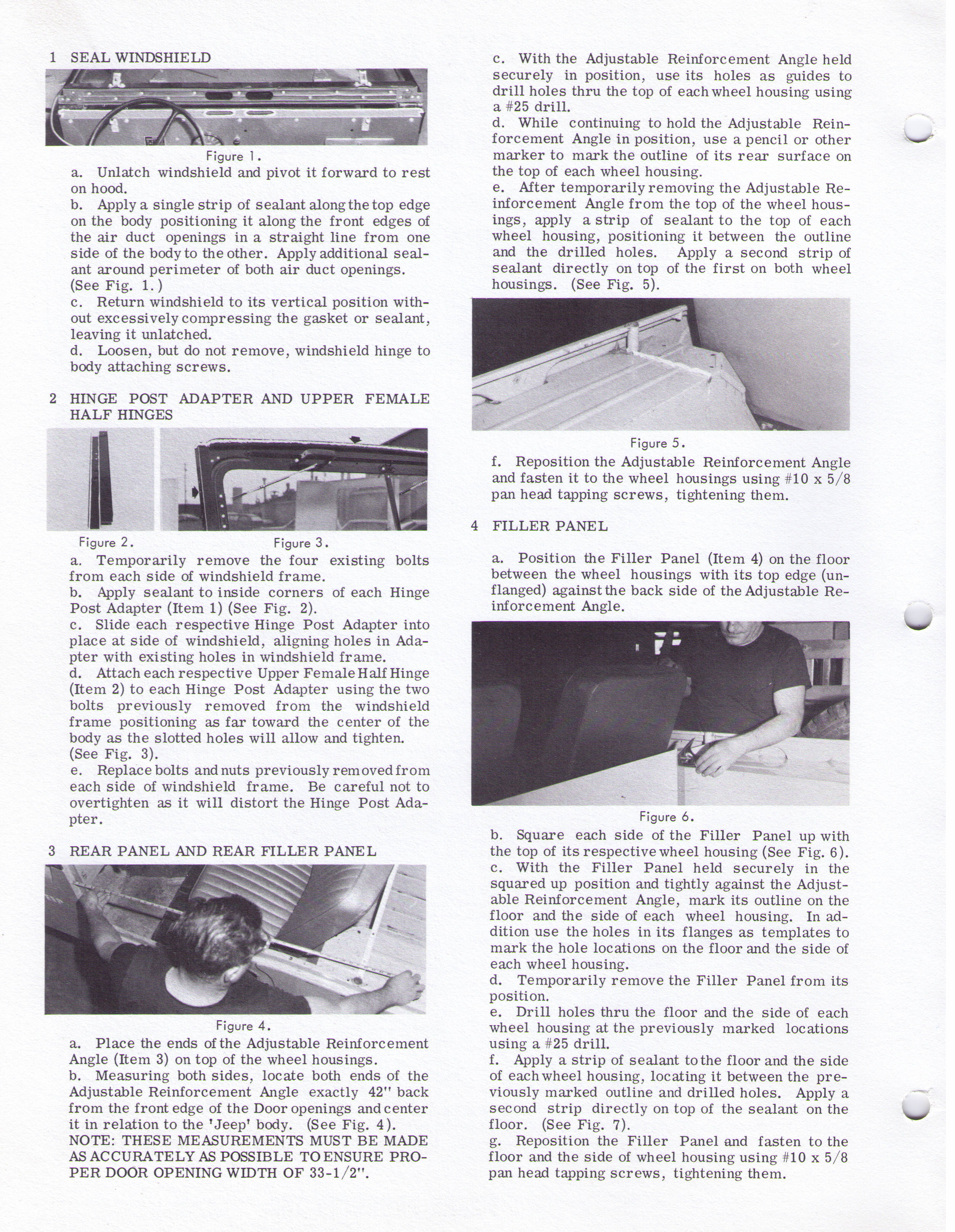 1 SEAL WINDSHIELD

Figure 1.

a. Unlatch windshield and pivot it forward to rest on hood.
b. Apply a single strip of sealant along the top edge on the body positioning it along the front edges of the air duct openings in a straight line from one side of the body to the other. Apply additional sealant around perimeter of both air duct openings. (See Fig. 1.)
c. Return windshield to its vertical position without excessively compressing the gasket or sealant, leaving it unlatched.
d. Loosen, but do not remove, windshield hinge to body attaching screws.

2 HINGE POST ADAPTER AND UPPER FEMALE HALF HINGES

Figure 2. Figure 3.

a. Temporarily remove the four existing bolts from each side of windshield frame.
b. Apply sealant to inside corners of each Hinge Post Adapter (Item 1) (See Fig. 2).
c. Slide each respective Hinge Post Adapter into place at side of windshield, aligning holes in Adapter with existing holes in windshield frame.
d. Attach each respective Upper Female Half Hinge (Item 2) to each Hinge Post Adapter using the two bolts previously removed from the windshield frame positioning as far toward the center of the body as the slotted holes will allow and tighten. (See Fig. 3).
e. Replace bolts and nuts previously removed from each side of windshield frame. Be careful not to overtighten as it will distort the Hinge Post Adapter.

3 REAR PANEL AND REAR FILLER PANEL

Figure 4.

a. Place the ends of the Adjustable Reinforcement Angle (Item 3) on top of the wheel housings.
b. Measuring both sides, locate both ends of the Adjustable Reinforcement Angle exactly 42" back from the front edge of the Door openings and center it in relation to the 'Jeep' body. (See Fig. 4).
NOTE: THESE MEASUREMENTS MUST BE MADE AS ACCURATELY AS POSSIBLE TO ENSURE PROPER DOOR OPENING WIDTH OF 33-1/2".

c. With the Adjustable Reinforcement Angle held securely in position, use its holes as guides to drill holes thru the top of each wheel housing using a #25 drill.
d. While continuing to hold the Adjustable Reinforcement Angle in position, use a pencil or other marker to mark the outline of its rear surface on the top of each wheel housing.
e. After temporarily removing the Adjustable Reinforcement Angle from the top of the wheel housings, apply a strip of sealant to the top of each wheel housing, positioning it between the outline and the drilled holes. Apply a second strip of sealant directly on top of the first on both wheel housings. (See Fig. 5).

Figure 5.

f. Reposition the Adjustable Reinforcement Angle and fasten it to the wheel housings using #10 x 5/8 pan head tapping screws, tightening them.

4 FILLER PANEL

a. Position the Filler Panel (Item 4) on the floor between the wheel housings with its top edge (unflanged) against the back side of the Adjustable Reinforcement Angle.

Figure 6.

b. Square each side of the Filler Panel up with the top of its respective wheel housing (See Fig. 6).
c. With the Filler Panel held securely in the squared up position and tightly against the Adjustable Reinforcement Angle, mark its outline on the floor and the side of each wheel housing. In addition use the holes in its flanges as templates to mark the hole locations on the floor and the side of each wheel housing.
d. Temporarily remove the Filler Panel from its position.
e. Drill holes thru the floor and the side of each wheel housing at the previously marked locations using a #25 drill.
f. Apply a strip of sealant to the floor and the side of each wheel housing, locating it between the previously marked outline and drilled holes. Apply a second strip directly on top of the sealant on the floor. (See Fig. 7).
g. Reposition the Filler Panel and fasten to the floor and the side of wheel housing using #10 x 5/8 pan head tapping screws, tightening them.